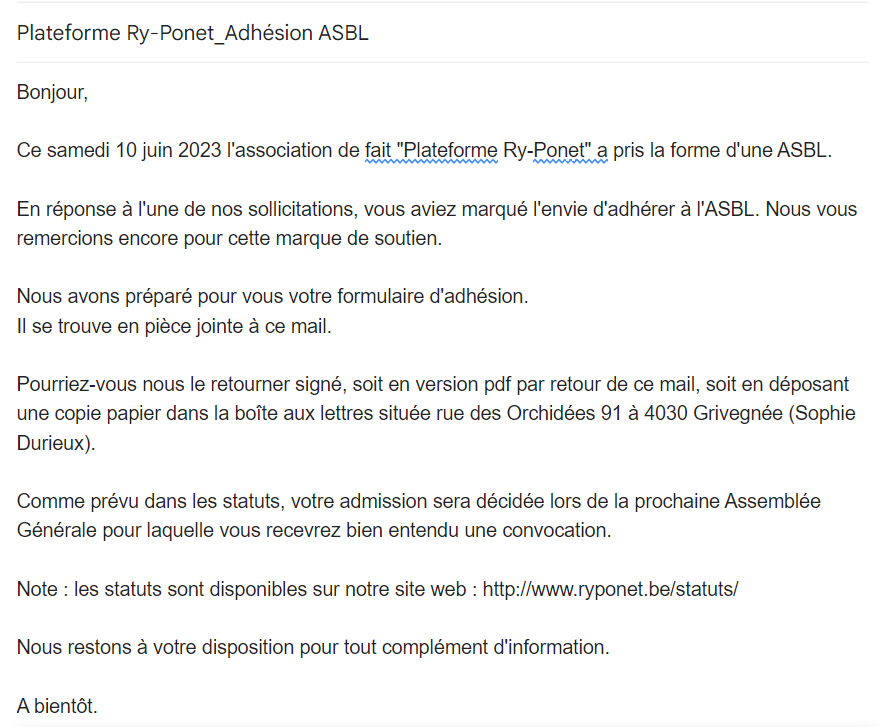 Plateforme Ry-Ponet_Adhésion ASBL

Bonjour,

Ce samedi 10 juin 2023 l'association de fait "Plateforme Ry-Ponet" a pris la forme d'une ASBL.

En réponse à l'une de nos sollicitations, vous aviez marqué l'envie d'adhérer à l'ASBL. Nous vous remercions encore pour cette marque de soutien.

Nous avons préparé pour vous votre formulaire d'adhésion.
Il se trouve en pièce jointe à ce mail.

Pourriez-vous nous le retourner signé, soit en version pdf par retour de ce mail, soit en déposant une copie papier dans la boîte aux lettres située rue des Orchidées 91 à 4030 Grivegnée (Sophie Durieux).

Comme prévu dans les statuts, votre admission sera décidée lors de la prochaine Assemblée Générale pour laquelle vous recevrez bien entendu une convocation.

Note : les statuts sont disponibles sur notre site web : http://www.ryponet.be/statuts/

Nous restons à votre disposition pour tout complément d'information.

A bientôt.